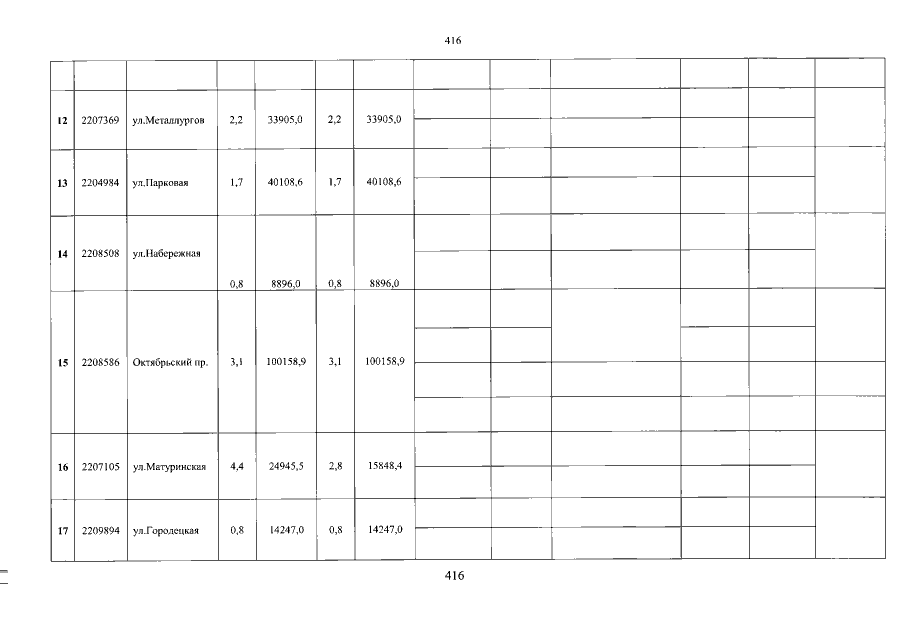 416

| | | | | | | | | | | | | |
|---|---|---|---|---|---|---|---|---|---|---|---|---|
| 12 | 2207369 | ул.Металлургов | 2,2 | 33905,0 | 2,2 | 33905,0 | | | | | | |
| 13 | 2204984 | ул.Парковая | 1,7 | 40108,6 | 1,7 | 40108,6 | | | | | | |
| 14 | 2208508 | ул.Набережная | 0,8 | 8896,0 | 0,8 | 8896,0 | | | | | | |
| 15 | 2208586 | Октябрьский пр. | 3,1 | 100158,9 | 3,1 | 100158,9 | | | | | | |
| 16 | 2207105 | ул.Матуринская | 4,4 | 24945,5 | 2,8 | 15848,4 | | | | | | |
| 17 | 2209894 | ул.Городецкая | 0,8 | 14247,0 | 0,8 | 14247,0 | | | | | | |

416